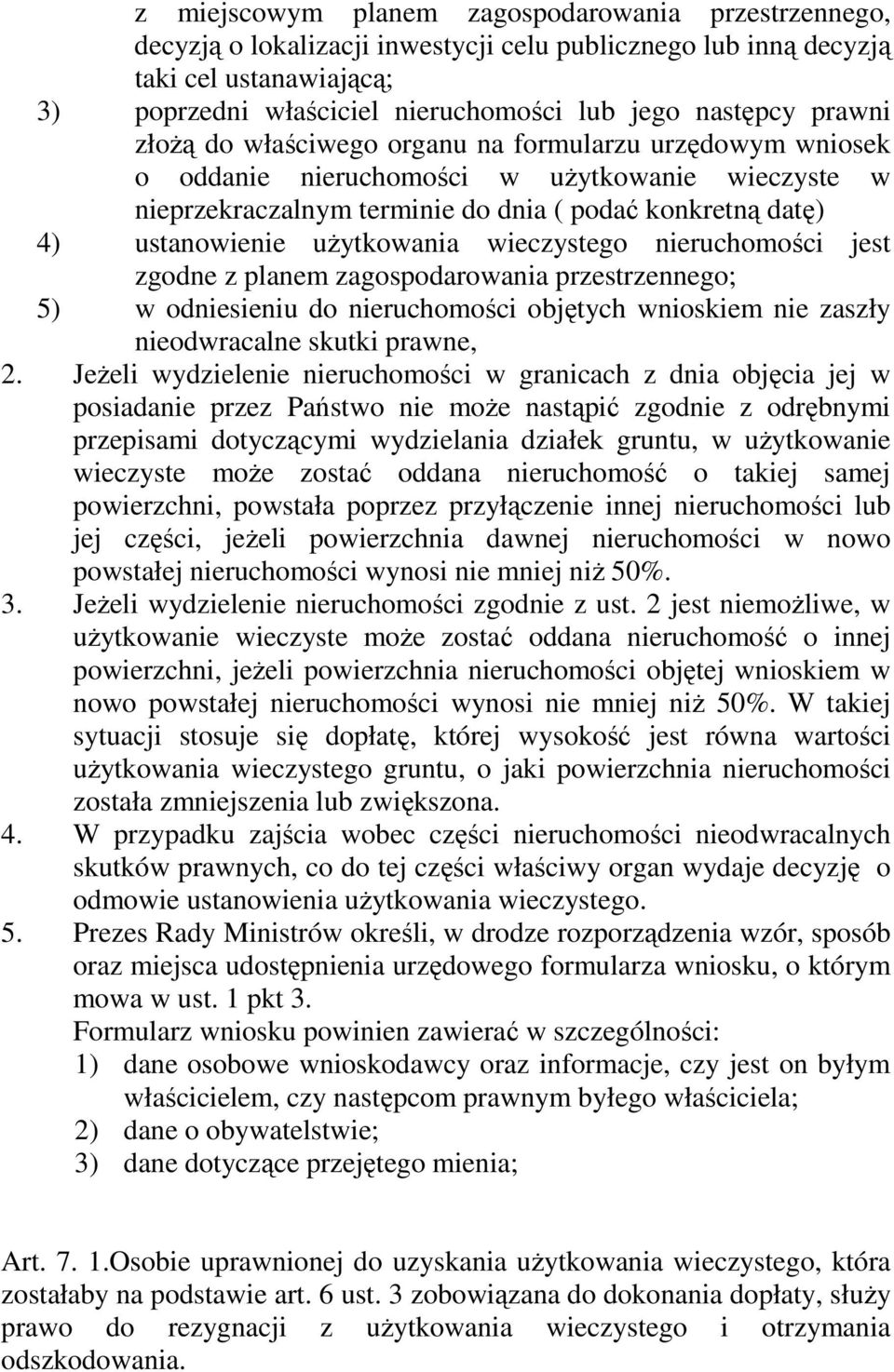 z miejscowym planem zagospodarowania przestrzennego, decyzją o lokalizacji inwestycji celu publicznego lub inną decyzją taki cel ustanawiającą;
3) poprzedni właściciel nieruchomości lub jego następcy prawni złożą do właściwego organu na formularzu urzędowym wniosek o oddanie nieruchomości w użytkowanie wieczyste w nieprzekraczalnym terminie do dnia ( podać konkretną datę)
4) ustanowienie użytkowania wieczystego nieruchomości jest zgodne z planem zagospodarowania przestrzennego;
5) w odniesieniu do nieruchomości objętych wnioskiem nie zaszły nieodwracalne skutki prawne,
2. Jeżeli wydzielenie nieruchomości w granicach z dnia objęcia jej w posiadanie przez Państwo nie może nastąpić zgodnie z odrębnymi przepisami dotyczącymi wydzielania działek gruntu, w użytkowanie wieczyste może zostać oddana nieruchomość o takiej samej powierzchni, powstała poprzez przyłączenie innej nieruchomości lub jej części, jeżeli powierzchnia dawnej nieruchomości w nowo powstałej nieruchomości wynosi nie mniej niż 50%.
3. Jeżeli wydzielenie nieruchomości zgodnie z ust. 2 jest niemożliwe, w użytkowanie wieczyste może zostać oddana nieruchomość o innej powierzchni, jeżeli powierzchnia nieruchomości objętej wnioskiem w nowo powstałej nieruchomości wynosi nie mniej niż 50%. W takiej sytuacji stosuje się dopłatę, której wysokość jest równa wartości użytkowania wieczystego gruntu, o jaki powierzchnia nieruchomości została zmniejszenia lub zwiększona.
4. W przypadku zajścia wobec części nieruchomości nieodwracalnych skutków prawnych, co do tej części właściwy organ wydaje decyzję o odmowie ustanowienia użytkowania wieczystego.
5. Prezes Rady Ministrów określi, w drodze rozporządzenia wzór, sposób oraz miejsca udostępnienia urzędowego formularza wniosku, o którym mowa w ust. 1 pkt 3.
Formularz wniosku powinien zawierać w szczególności:
1) dane osobowe wnioskodawcy oraz informacje, czy jest on byłym właścicielem, czy następcom prawnym byłego właściciela;
2) dane o obywatelstwie;
3) dane dotyczące przejętego mienia;

Art. 7. 1.Osobie uprawnionej do uzyskania użytkowania wieczystego, która zostałaby na podstawie art. 6 ust. 3 zobowiązana do dokonania dopłaty, służy prawo do rezygnacji z użytkowania wieczystego i otrzymania odszkodowania.